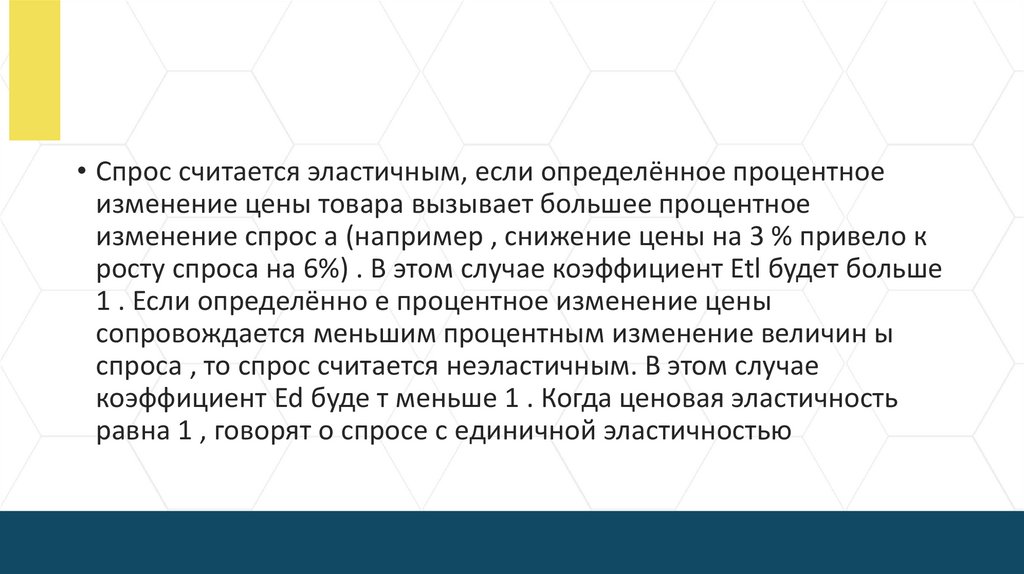 • Спрос считается эластичным, если определённое процентное изменение цены товара вызывает большее процентное изменение спрос а (например , снижение цены на 3 % привело к росту спроса на 6%) . В этом случае коэффициент Etl будет больше 1 . Если определённо е процентное изменение цены сопровождается меньшим процентным изменение величин ы спроса , то спрос считается неэластичным. В этом случае коэффициент Ed буде т меньше 1 . Когда ценовая эластичность равна 1 , говорят о спросе с единичной эластичностью